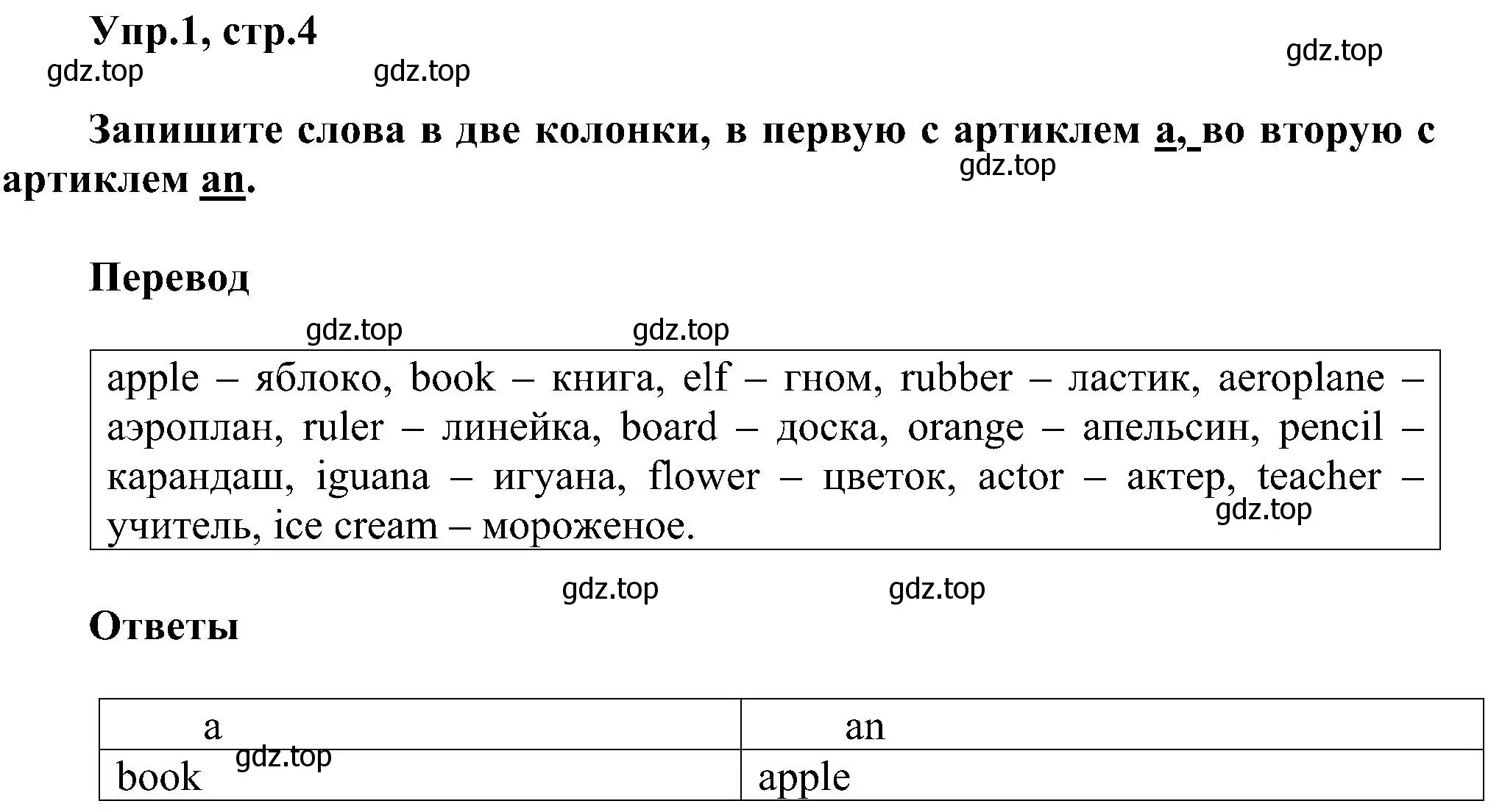 Упр.1, стр.4

gdz.top gdz.top gdz.top

Запишите слова в две колонки, в первую с артиклем a, во вторую с артиклем an.

gdz.top

Перевод

gdz.top gdz.top

apple – яблоко, book – книга, elf – гном, rubber – ластик, aeroplane – аэроплан, ruler – линейка, board – доска, orange – апельсин, pencil – карандаш, iguana – игуана, flower – цветок, actor – актер, teacher – учитель, ice cream – мороженое.

gdz.top

gdz.top gdz.top

Ответы

| a | an |
|---|---|
| book | apple |

gdz.top